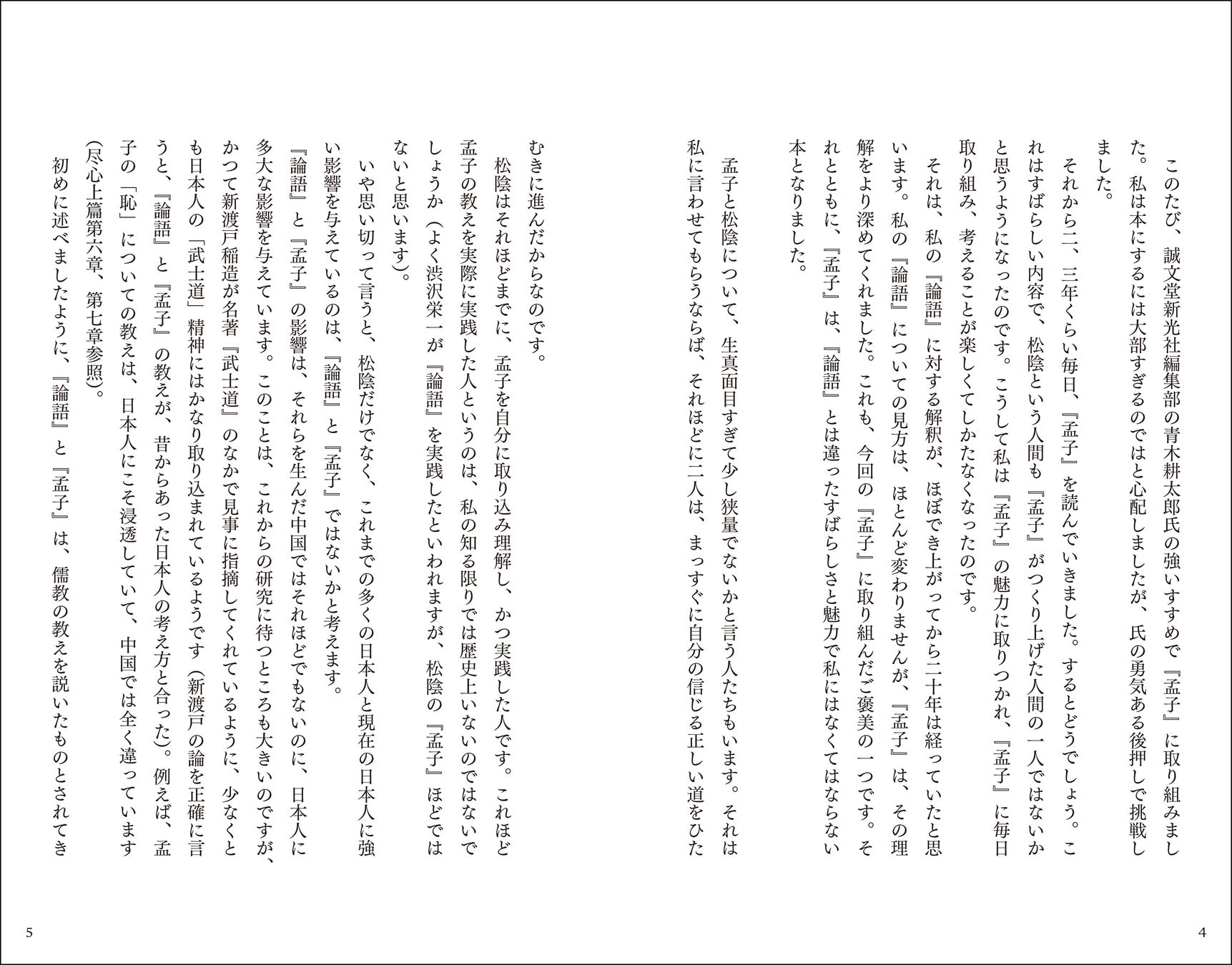 このたび、誠文堂新光社編集部の青木耕太郎氏の強いすすめで『孟子』に取り組みました。私は本にするには大部すぎるのではと心配しましたが、氏の勇気ある後押しで挑戦しました。

それから二、三年くらい毎日、『孟子』を読んでいきました。するとどうでしょう。これはすばらしい内容で、松陰という人間も『孟子』がつくり上げた人間の一人ではないかと思うようになったのです。こうして私は『孟子』の魅力に取りつかれ、『孟子』に毎日取り組み、考えることが楽しくてしかたなくなったのです。

それは、私の『論語』に対する解釈が、ほぼでき上がってから二十年は経っていたと思います。私の『論語』についての見方は、ほとんど変わりませんが、『孟子』は、その理解をより深めてくれました。これも、今回の『孟子』に取り組んだご褒美の一つです。それとともに、『孟子』は、『論語』とは違ったすばらしさと魅力で私にはなくてはならない本となりました。

孟子と松陰について、生真面目すぎて少し狭量でないかと言う人たちもいます。それは私に言わせてもらうならば、それほどに二人は、まっすぐに自分の信じる正しい道をひたむきに進んだからなのです。

松陰はそれほどまでに、孟子を自分に取り込み理解し、かつ実践した人です。これほど孟子の教えを実際に実践した人というのは、私の知る限りでは歴史上いないのではないでしょうか（よく渋沢栄一が『論語』を実践したといわれますが、松陰の『孟子』ほどではないと思います）。

いや思い切って言うと、松陰だけでなく、これまでの多くの日本人と現在の日本人に強い影響を与えているのは、『論語』と『孟子』ではないかと考えます。

『論語』と『孟子』の影響は、それらを生んだ中国ではそれほどでもないのに、日本人に多大な影響を与えています。このことは、これからの研究に待つところも大きいのですが、かつて新渡戸稲造が名著『武士道』のなかで見事に指摘してくれているように、少なくとも日本人の「武士道」精神にはかなり取り込まれているようです（新渡戸の論を正確に言うと、『論語』と『孟子』の教えが、昔からあった日本人の考え方と合った）。例えば、孟子の「恥」についての教えは、日本人にこそ浸透していて、中国では全く違っています（尽心上篇第六章、第七章参照）。

初めに述べましたように、『論語』と『孟子』は、儒教の教えを説いたものとされてき

4

5